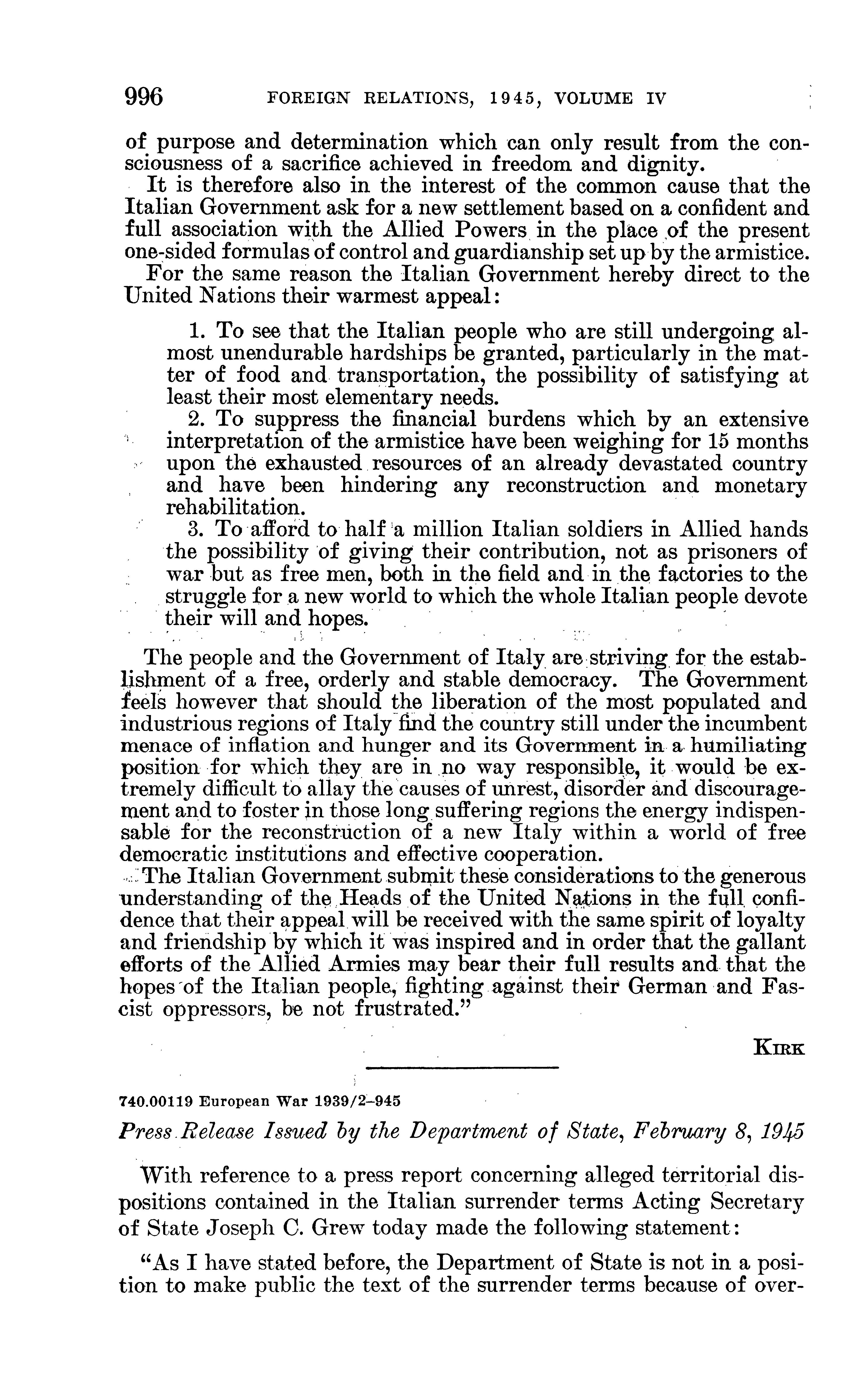 996 FOREIGN RELATIONS, 1945, VOLUME IV

of purpose and determination which can only result from the consciousness of a sacrifice achieved in freedom and dignity.

It is therefore also in the interest of the common cause that the Italian Government ask for a new settlement based on a confident and full association with the Allied Powers in the place of the present one-sided formulas of control and guardianship set up by the armistice.

For the same reason the Italian Government hereby direct to the United Nations their warmest appeal:

1. To see that the Italian people who are still undergoing almost unendurable hardships be granted, particularly in the matter of food and transportation, the possibility of satisfying at least their most elementary needs.

2. To suppress the financial burdens which by an extensive interpretation of the armistice have been weighing for 15 months upon the exhausted resources of an already devastated country and have been hindering any reconstruction and monetary rehabilitation.

3. To afford to half a million Italian soldiers in Allied hands the possibility of giving their contribution, not as prisoners of war but as free men, both in the field and in the factories to the struggle for a new world to which the whole Italian people devote their will and hopes.

The people and the Government of Italy are striving for the establishment of a free, orderly and stable democracy. The Government feels however that should the liberation of the most populated and industrious regions of Italy find the country still under the incumbent menace of inflation and hunger and its Government in a humiliating position for which they are in no way responsible, it would be extremely difficult to allay the causes of unrest, disorder and discouragement and to foster in those long suffering regions the energy indispensable for the reconstruction of a new Italy within a world of free democratic institutions and effective cooperation.

The Italian Government submit these considerations to the generous understanding of the Heads of the United Nations in the full confidence that their appeal will be received with the same spirit of loyalty and friendship by which it was inspired and in order that the gallant efforts of the Allied Armies may bear their full results and that the hopes of the Italian people, fighting against their German and Fascist oppressors, be not frustrated."

KIRK

740.00119 European War 1939/2–945

Press Release Issued by the Department of State, February 8, 1945

With reference to a press report concerning alleged territorial dispositions contained in the Italian surrender terms Acting Secretary of State Joseph C. Grew today made the following statement:

"As I have stated before, the Department of State is not in a position to make public the text of the surrender terms because of over-